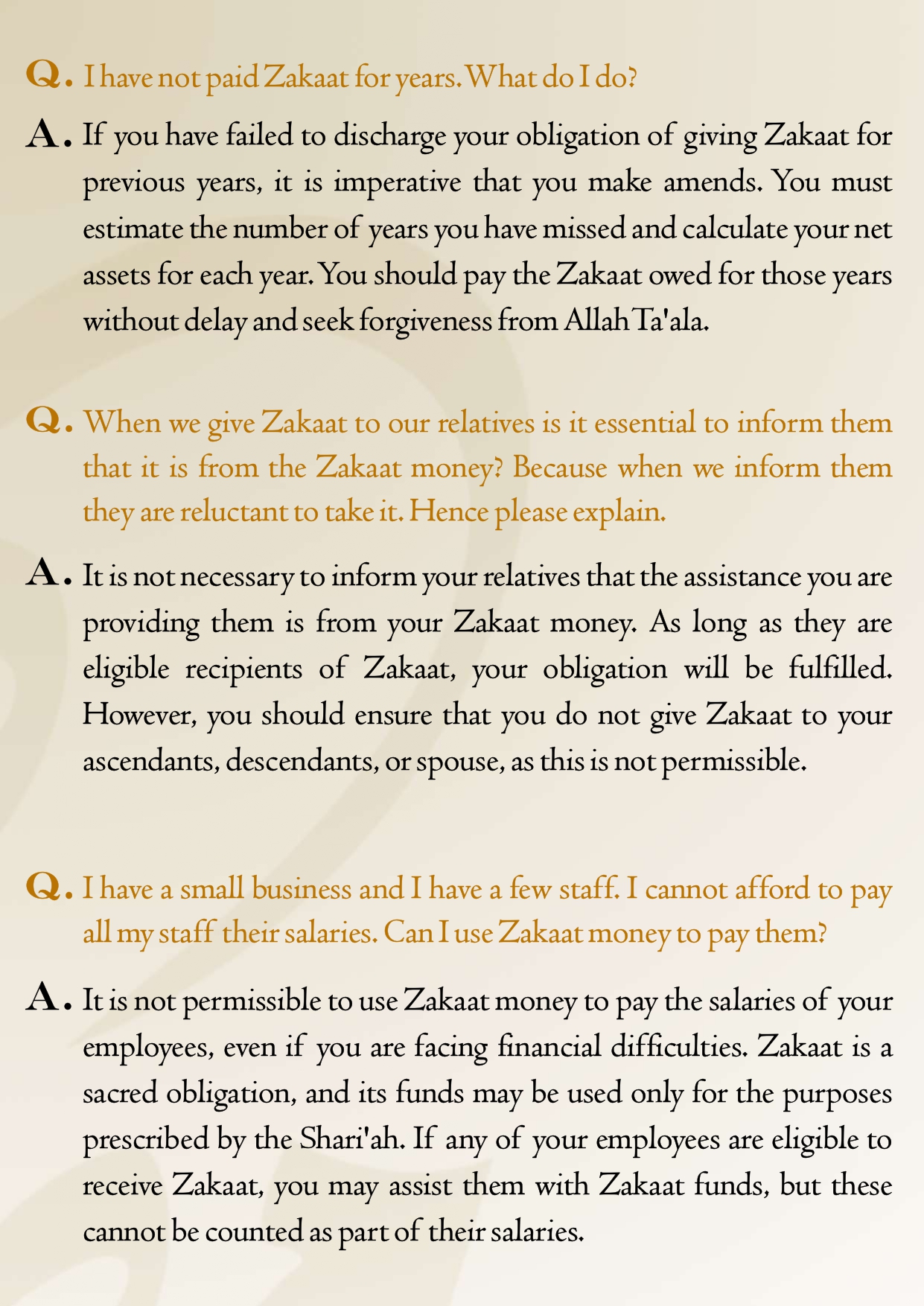 Q. I have not paid Zakaat for years. What do I do?

A. If you have failed to discharge your obligation of giving Zakaat for previous years, it is imperative that you make amends. You must estimate the number of years you have missed and calculate your net assets for each year. You should pay the Zakaat owed for those years without delay and seek forgiveness from Allah Ta'ala.

Q. When we give Zakaat to our relatives is it essential to inform them that it is from the Zakaat money? Because when we inform them they are reluctant to take it. Hence please explain.

A. It is not necessary to inform your relatives that the assistance you are providing them is from your Zakaat money. As long as they are eligible recipients of Zakaat, your obligation will be fulfilled. However, you should ensure that you do not give Zakaat to your ascendants, descendants, or spouse, as this is not permissible.

Q. I have a small business and I have a few staff. I cannot afford to pay all my staff their salaries. Can I use Zakaat money to pay them?

A. It is not permissible to use Zakaat money to pay the salaries of your employees, even if you are facing financial difficulties. Zakaat is a sacred obligation, and its funds may be used only for the purposes prescribed by the Shari'ah. If any of your employees are eligible to receive Zakaat, you may assist them with Zakaat funds, but these cannot be counted as part of their salaries.